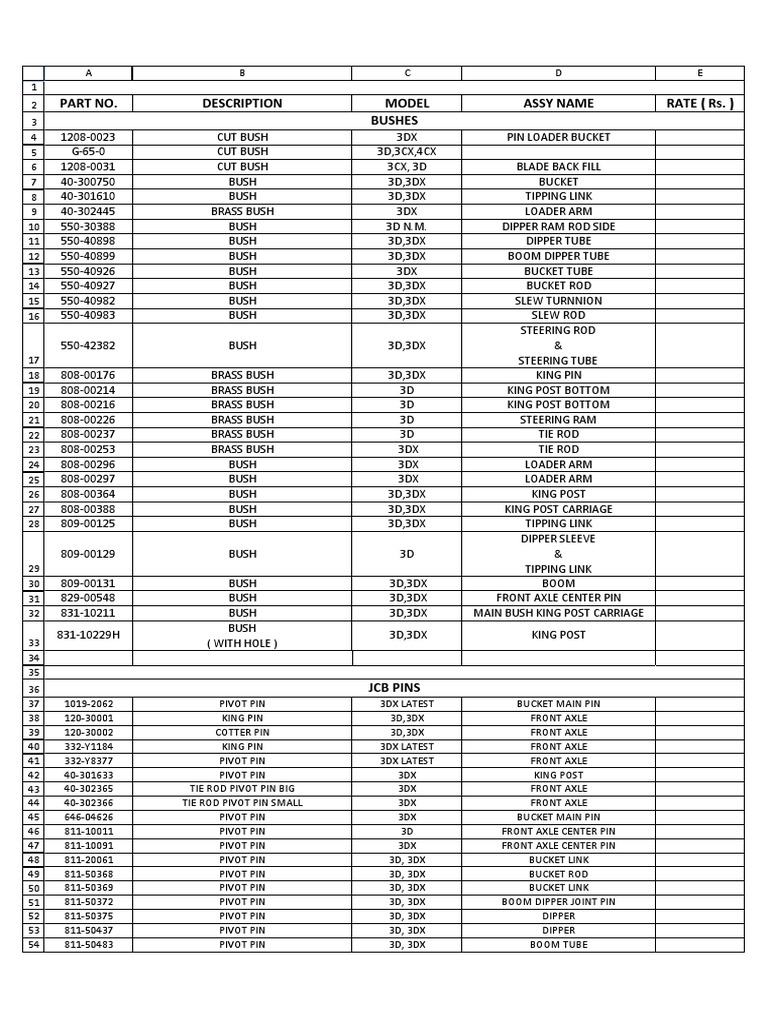 |  | A | B | C | D | E |
|---|---|---|---|---|---|
| 1 |  |  |  |  |  |
| 2 | PART NO. | DESCRIPTION | MODEL | ASSY NAME | RATE ( Rs. ) |
| 3 |  |  | BUSHES |  |  |
| 4 | 1208-0023 | CUT BUSH | 3DX | PIN LOADER BUCKET |  |
| 5 | G-65-0 | CUT BUSH | 3D,3CX,4CX |  |  |
| 6 | 1208-0031 | CUT BUSH | 3CX, 3D | BLADE BACK FILL |  |
| 7 | 40-300750 | BUSH | 3D,3DX | BUCKET |  |
| 8 | 40-301610 | BUSH | 3D,3DX | TIPPING LINK |  |
| 9 | 40-302445 | BRASS BUSH | 3DX | LOADER ARM |  |
| 10 | 550-30388 | BUSH | 3D N.M. | DIPPER RAM ROD SIDE |  |
| 11 | 550-40898 | BUSH | 3D,3DX | DIPPER TUBE |  |
| 12 | 550-40899 | BUSH | 3D,3DX | BOOM DIPPER TUBE |  |
| 13 | 550-40926 | BUSH | 3DX | BUCKET TUBE |  |
| 14 | 550-40927 | BUSH | 3D,3DX | BUCKET ROD |  |
| 15 | 550-40982 | BUSH | 3D,3DX | SLEW TURNNION |  |
| 16 | 550-40983 | BUSH | 3D,3DX | SLEW ROD |  |
| 17 | 550-42382 | BUSH | 3D,3DX | STEERING ROD & STEERING TUBE |  |
| 18 | 808-00176 | BRASS BUSH | 3D,3DX | KING PIN |  |
| 19 | 808-00214 | BRASS BUSH | 3D | KING POST BOTTOM |  |
| 20 | 808-00216 | BRASS BUSH | 3D | KING POST BOTTOM |  |
| 21 | 808-00226 | BRASS BUSH | 3D | STEERING RAM |  |
| 22 | 808-00237 | BRASS BUSH | 3D | TIE ROD |  |
| 23 | 808-00253 | BRASS BUSH | 3DX | TIE ROD |  |
| 24 | 808-00296 | BUSH | 3DX | LOADER ARM |  |
| 25 | 808-00297 | BUSH | 3DX | LOADER ARM |  |
| 26 | 808-00364 | BUSH | 3D,3DX | KING POST |  |
| 27 | 808-00388 | BUSH | 3D,3DX | KING POST CARRIAGE |  |
| 28 | 809-00125 | BUSH | 3D,3DX | TIPPING LINK |  |
| 29 | 809-00129 | BUSH | 3D | DIPPER SLEEVE & TIPPING LINK |  |
| 30 | 809-00131 | BUSH | 3D,3DX | BOOM |  |
| 31 | 829-00548 | BUSH | 3D,3DX | FRONT AXLE CENTER PIN |  |
| 32 | 831-10211 | BUSH | 3D,3DX | MAIN BUSH KING POST CARRIAGE |  |
| 33 | 831-10229H | BUSH ( WITH HOLE ) | 3D,3DX | KING POST |  |
| 34 |  |  |  |  |  |
| 35 |  |  |  |  |  |
| 36 |  |  | JCB PINS |  |  |
| 37 | 1019-2062 | PIVOT PIN | 3DX LATEST | BUCKET MAIN PIN |  |
| 38 | 120-30001 | KING PIN | 3D,3DX | FRONT AXLE |  |
| 39 | 120-30002 | COTTER PIN | 3D,3DX | FRONT AXLE |  |
| 40 | 332-Y1184 | KING PIN | 3DX LATEST | FRONT AXLE |  |
| 41 | 332-Y8377 | PIVOT PIN | 3DX LATEST | FRONT AXLE |  |
| 42 | 40-301633 | PIVOT PIN | 3DX | KING POST |  |
| 43 | 40-302365 | TIE ROD PIVOT PIN BIG | 3DX | FRONT AXLE |  |
| 44 | 40-302366 | TIE ROD PIVOT PIN SMALL | 3DX | FRONT AXLE |  |
| 45 | 646-04626 | PIVOT PIN | 3DX | BUCKET MAIN PIN |  |
| 46 | 811-10011 | PIVOT PIN | 3D | FRONT AXLE CENTER PIN |  |
| 47 | 811-10091 | PIVOT PIN | 3DX | FRONT AXLE CENTER PIN |  |
| 48 | 811-20061 | PIVOT PIN | 3D, 3DX | BUCKET LINK |  |
| 49 | 811-50368 | PIVOT PIN | 3D, 3DX | BUCKET ROD |  |
| 50 | 811-50369 | PIVOT PIN | 3D, 3DX | BUCKET LINK |  |
| 51 | 811-50372 | PIVOT PIN | 3D, 3DX | BOOM DIPPER JOINT PIN |  |
| 52 | 811-50375 | PIVOT PIN | 3D, 3DX | DIPPER |  |
| 53 | 811-50437 | PIVOT PIN | 3D, 3DX | DIPPER |  |
| 54 | 811-50483 | PIVOT PIN | 3D, 3DX | BOOM TUBE |  |